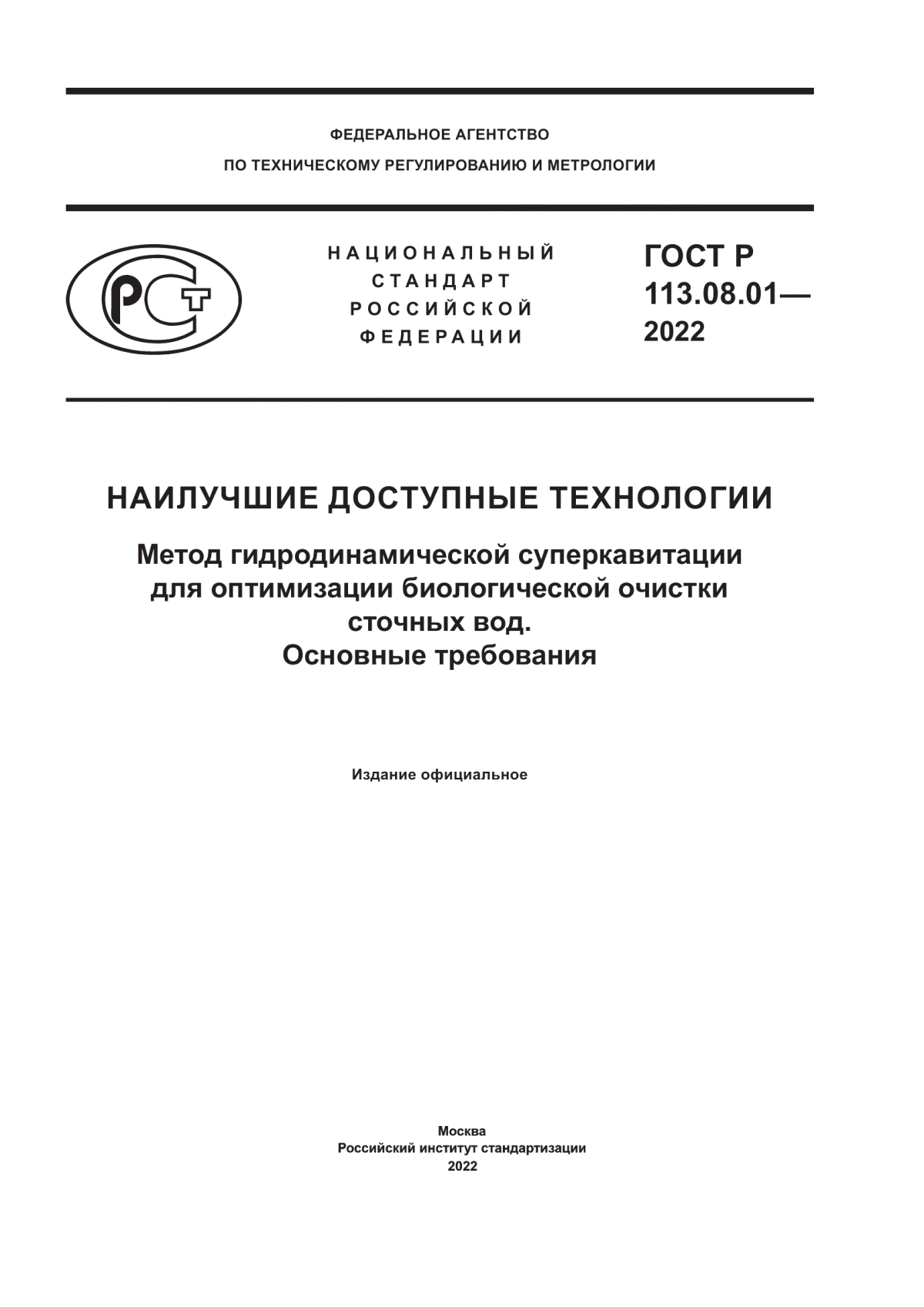 ФЕДЕРАЛЬНОЕ АГЕНТСТВО
ПО ТЕХНИЧЕСКОМУ РЕГУЛИРОВАНИЮ И МЕТРОЛОГИИ

РСТ

НАЦИОНАЛЬНЫЙ
СТАНДАРТ
РОССИЙСКОЙ
ФЕДЕРАЦИИ

ГОСТ Р
113.08.01—
2022

НАИЛУЧШИЕ ДОСТУПНЫЕ ТЕХНОЛОГИИ

Метод гидродинамической суперкавитации для оптимизации биологической очистки сточных вод.
Основные требования

Издание официальное

Москва
Российский институт стандартизации
2022